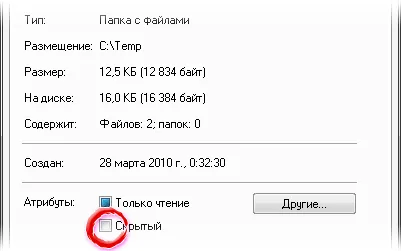 Тип: Папка с файлами

Размещение: C:\Temp

Размер: 12,5 КБ (12 834 байт)

На диске: 16,0 КБ (16 384 байт)

Содержит: Файлов: 2; папок: 0

Создан: 28 марта 2010 г., 0:32:30

Атрибуты: Только чтение

Другие...

Скрытый